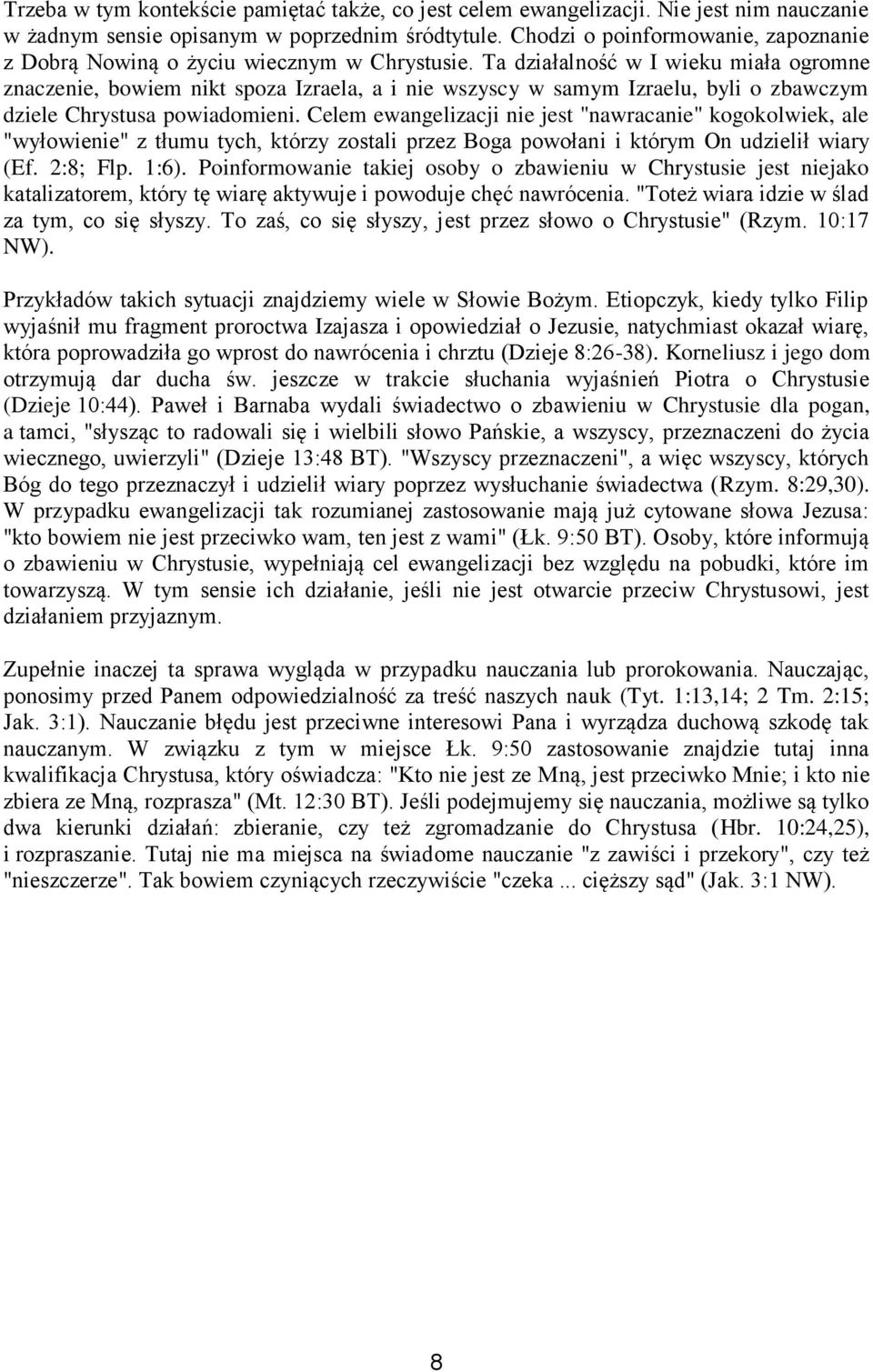 Trzeba w tym kontekście pamiętać także, co jest celem ewangelizacji. Nie jest nim nauczanie w żadnym sensie opisanym w poprzednim śródtytule. Chodzi o poinformowanie, zapoznanie z Dobrą Nowiną o życiu wiecznym w Chrystusie. Ta działalność w I wieku miała ogromne znaczenie, bowiem nikt spoza Izraela, a i nie wszyscy w samym Izraelu, byli o zbawczym dziele Chrystusa powiadomieni. Celem ewangelizacji nie jest "nawracanie" kogokolwiek, ale "wyłowienie" z tłumu tych, którzy zostali przez Boga powołani i którym On udzielił wiary (Ef. 2:8; Flp. 1:6). Poinformowanie takiej osoby o zbawieniu w Chrystusie jest niejako katalizatorem, który tę wiarę aktywuje i powoduje chęć nawrócenia. "Toteż wiara idzie w ślad za tym, co się słyszy. To zaś, co się słyszy, jest przez słowo o Chrystusie" (Rzym. 10:17 NW).

Przykładów takich sytuacji znajdziemy wiele w Słowie Bożym. Etiopczyk, kiedy tylko Filip wyjaśnił mu fragment proroctwa Izajasza i opowiedział o Jezusie, natychmiast okazał wiarę, która poprowadziła go wprost do nawrócenia i chrztu (Dzieje 8:26-38). Korneliusz i jego dom otrzymują dar ducha św. jeszcze w trakcie słuchania wyjaśnień Piotra o Chrystusie (Dzieje 10:44). Paweł i Barnaba wydali świadectwo o zbawieniu w Chrystusie dla pogan, a tamci, "słysząc to radowali się i wielbili słowo Pańskie, a wszyscy, przeznaczeni do życia wiecznego, uwierzyli" (Dzieje 13:48 BT). "Wszyscy przeznaczeni", a więc wszyscy, których Bóg do tego przeznaczył i udzielił wiary poprzez wysłuchanie świadectwa (Rzym. 8:29,30). W przypadku ewangelizacji tak rozumianej zastosowanie mają już cytowane słowa Jezusa: "kto bowiem nie jest przeciwko wam, ten jest z wami" (Łk. 9:50 BT). Osoby, które informują o zbawieniu w Chrystusie, wypełniają cel ewangelizacji bez względu na pobudki, które im towarzyszą. W tym sensie ich działanie, jeśli nie jest otwarcie przeciw Chrystusowi, jest działaniem przyjaznym.

Zupełnie inaczej ta sprawa wygląda w przypadku nauczania lub prorokowania. Nauczając, ponosimy przed Panem odpowiedzialność za treść naszych nauk (Tyt. 1:13,14; 2 Tm. 2:15; Jak. 3:1). Nauczanie błędu jest przeciwne interesowi Pana i wyrządza duchową szkodę tak nauczanym. W związku z tym w miejsce Łk. 9:50 zastosowanie znajdzie tutaj inna kwalifikacja Chrystusa, który oświadcza: "Kto nie jest ze Mną, jest przeciwko Mnie; i kto nie zbiera ze Mną, rozprasza" (Mt. 12:30 BT). Jeśli podejmujemy się nauczania, możliwe są tylko dwa kierunki działań: zbieranie, czy też zgromadzanie do Chrystusa (Hbr. 10:24,25), i rozpraszanie. Tutaj nie ma miejsca na świadome nauczanie "z zawiści i przekory", czy też "nieszczerze". Tak bowiem czyniących rzeczywiście "czeka ... cięższy sąd" (Jak. 3:1 NW).

8